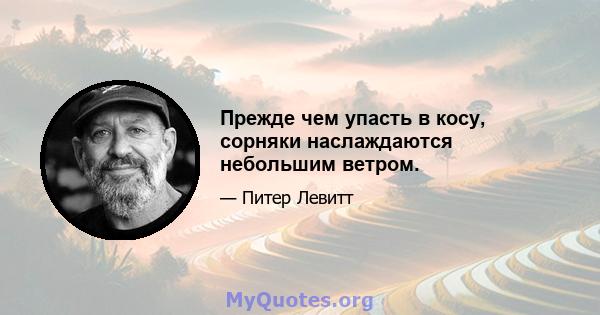 Прежде чем упасть в косу, сорняки наслаждаются небольшим ветром.

— Питер Левитт

MyQuotes.org